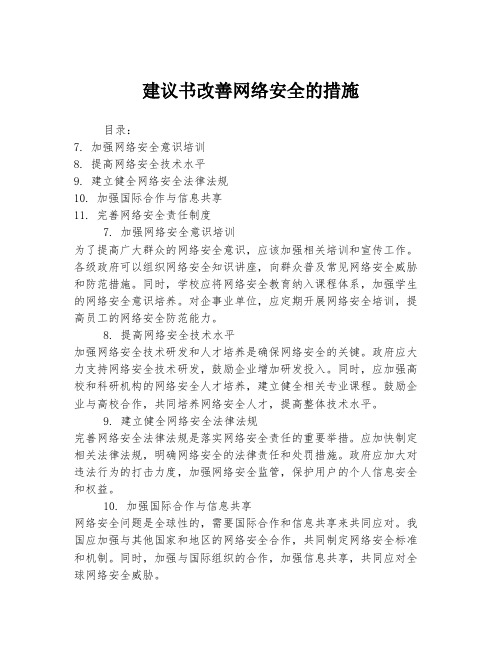 建议书改善网络安全的措施

目录：

7. 加强网络安全意识培训

8. 提高网络安全技术水平

9. 建立健全网络安全法律法规

10. 加强国际合作与信息共享

11. 完善网络安全责任制度

7. 加强网络安全意识培训

为了提高广大群众的网络安全意识，应该加强相关培训和宣传工作。各级政府可以组织网络安全知识讲座，向群众普及常见网络安全威胁和防范措施。同时，学校应将网络安全教育纳入课程体系，加强学生的网络安全意识培养。对企事业单位，应定期开展网络安全培训，提高员工的网络安全防范能力。

8. 提高网络安全技术水平

加强网络安全技术研发和人才培养是确保网络安全的关键。政府应大力支持网络安全技术研发，鼓励企业增加研发投入。同时，应加强高校和科研机构的网络安全人才培养，建立健全相关专业课程。鼓励企业与高校合作，共同培养网络安全人才，提高整体技术水平。

9. 建立健全网络安全法律法规

完善网络安全法律法规是落实网络安全责任的重要举措。应加快制定相关法律法规，明确网络安全的法律责任和处罚措施。政府应加大对违法行为的打击力度，加强网络安全监管，保护用户的个人信息安全和权益。

10. 加强国际合作与信息共享

网络安全问题是全球性的，需要国际合作和信息共享来共同应对。我国应加强与其他国家和地区的网络安全合作，共同制定网络安全标准和机制。同时，加强与国际组织的合作，加强信息共享，共同应对全球网络安全威胁。